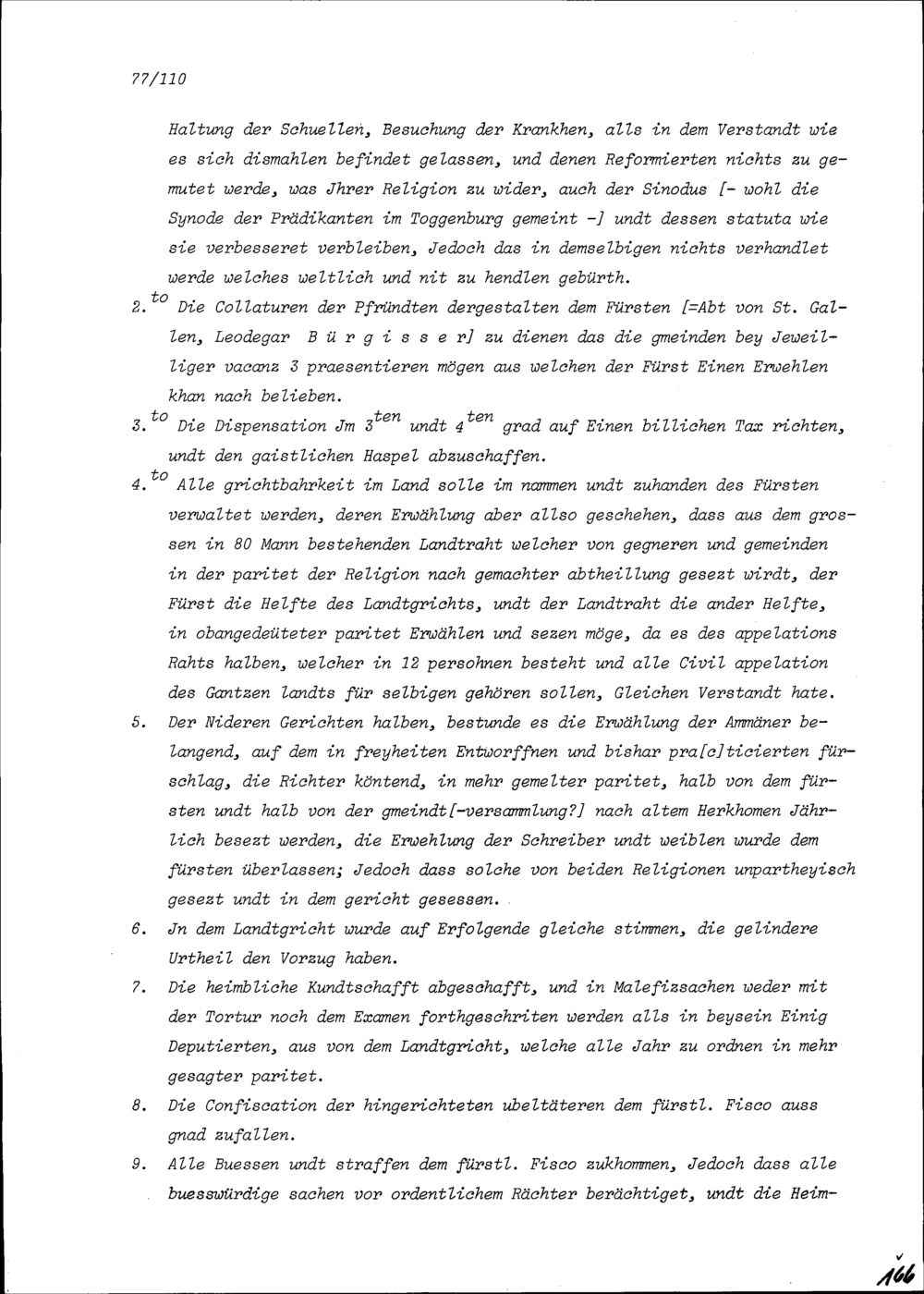 77/110

Haltung der Schuellen, Besuchung der Krankhen, alls in dem Verstandt wie es sich dismahlen befindet gelassen, und denen Reformierten nichts zu gemutet werde, was Jhrer Religion zu wider, auch der Sinodus [- wohl die Synode der Prädikanten im Toggenburg gemeint -] undt dessen statuta wie sie verbesseret verbleiben, Jedoch das in demselbigen nichts verhandlet werde welches weltlich und nit zu hendlen gebürth.

2.$^{to}$ Die Collaturen der Pfründten dergestalten dem Fürsten [=Abt von St. Gallen, Leodegar B ü r g i s s e r] zu dienen das die gmeinden bey Jeweilliger vacanz 3 praesentieren mögen aus welchen der Fürst Einen Erwehlen khan nach belieben.

3.$^{to}$ Die Dispensation Jm 3$^{ten}$ undt 4$^{ten}$ grad auf Einen billichen Tax richten, undt den gaistlichen Haspel abzuschaffen.

4.$^{to}$ Alle grichtbahrkeit im Land solle im nammen undt zuhanden des Fürsten verwaltet werden, deren Erwählung aber allso geschehen, dass aus dem grossen in 80 Mann bestehenden Landtraht welcher von gegneren und gemeinden in der paritet der Religion nach gemachter abtheillung gesezt wirdt, der Fürst die Helfte des Landtgrichts, undt der Landtraht die ander Helfte, in obangedeüteter paritet Erwählen und sezen möge, da es des appelations Rahts halben, welcher in 12 persohnen besteht und alle Civil appelation des Gantzen landts für selbigen gehören sollen, Gleichen Verstandt hate.

5. Der Nideren Gerichten halben, bestunde es die Erwählung der Ammäner belangend, auf dem in freyheiten Entworffnen und bishar pra[c]ticierten fürschlag, die Richter köntend, in mehr gemelter paritet, halb von dem fürsten undt halb von der gmeindt[-versammlung?] nach altem Herkhomen Jährlich besezt werden, die Erwehlung der Schreiber undt weiblen wurde dem fürsten überlassen; Jedoch dass solche von beiden Religionen unpartheyisch gesezt undt in dem gericht gesessen.

6. Jn dem Landtgricht wurde auf Erfolgende gleiche stimmen, die gelindere Urtheil den Vorzug haben.

7. Die heimbliche Kundtschafft abgeschafft, und in Malefizsachen weder mit der Tortur noch dem Examen forthgeschriten werden alls in beysein Einig Deputierten, aus von dem Landtgricht, welche alle Jahr zu ordnen in mehr gesagter paritet.

8. Die Confiscation der hingerichteten ubeltäteren dem fürstl. Fisco auss gnad zufallen.

9. Alle Buessen undt straffen dem fürstl. Fisco zukhommen, Jedoch dass alle buesswürdige sachen vor ordentlichem Rächter berächtiget, undt die Heim-

166